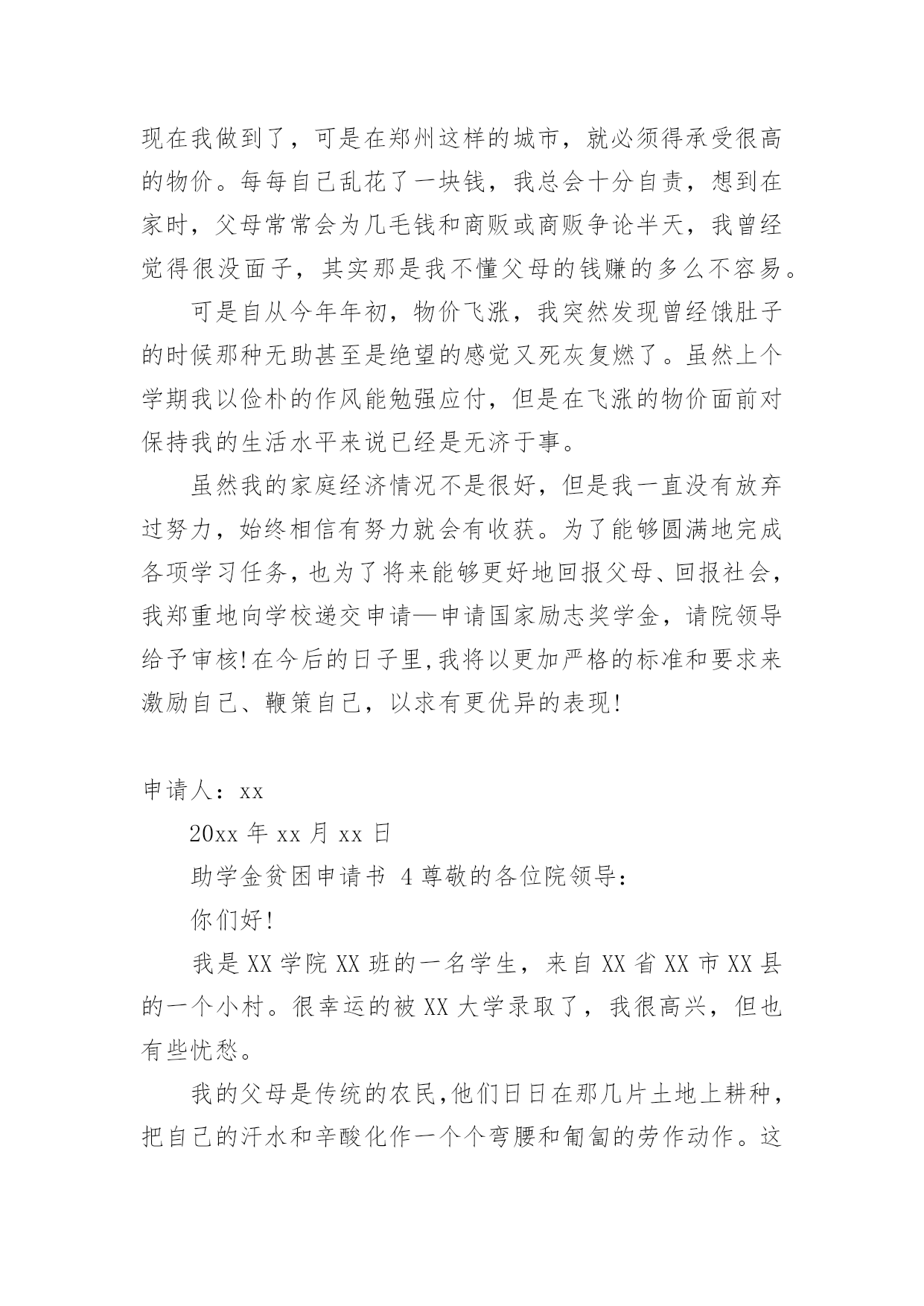 现在我做到了，可是在郑州这样的城市，就必须得承受很高的物价。每每自己乱花了一块钱，我总会十分自责，想到在家时，父母常常会为几毛钱和商贩或商贩争论半天，我曾经觉得很没面子，其实那是我不懂父母的钱赚的多么不容易。

可是自从今年年初，物价飞涨，我突然发现曾经饿肚子的时候那种无助甚至是绝望的感觉又死灰复燃了。虽然上个学期我以俭朴的作风能勉强应付，但是在飞涨的物价面前对保持我的生活水平来说已经是无济于事。

虽然我的家庭经济情况不是很好，但是我一直没有放弃过努力，始终相信有努力就会有收获。为了能够圆满地完成各项学习任务，也为了将来能够更好地回报父母、回报社会，我郑重地向学校递交申请—申请国家励志奖学金，请院领导给予审核!在今后的日子里,我将以更加严格的标准和要求来激励自己、鞭策自己，以求有更优异的表现!

申请人：xx

20xx 年 xx 月 xx 日

助学金贫困申请书 4 尊敬的各位院领导:

你们好!

我是 XX 学院 XX 班的一名学生，来自 XX 省 XX 市 XX 县的一个小村。很幸运的被 XX 大学录取了，我很高兴，但也有些忧愁。

我的父母是传统的农民,他们日日在那几片土地上耕种，把自己的汗水和辛酸化作一个个弯腰和匍匐的劳作动作。这